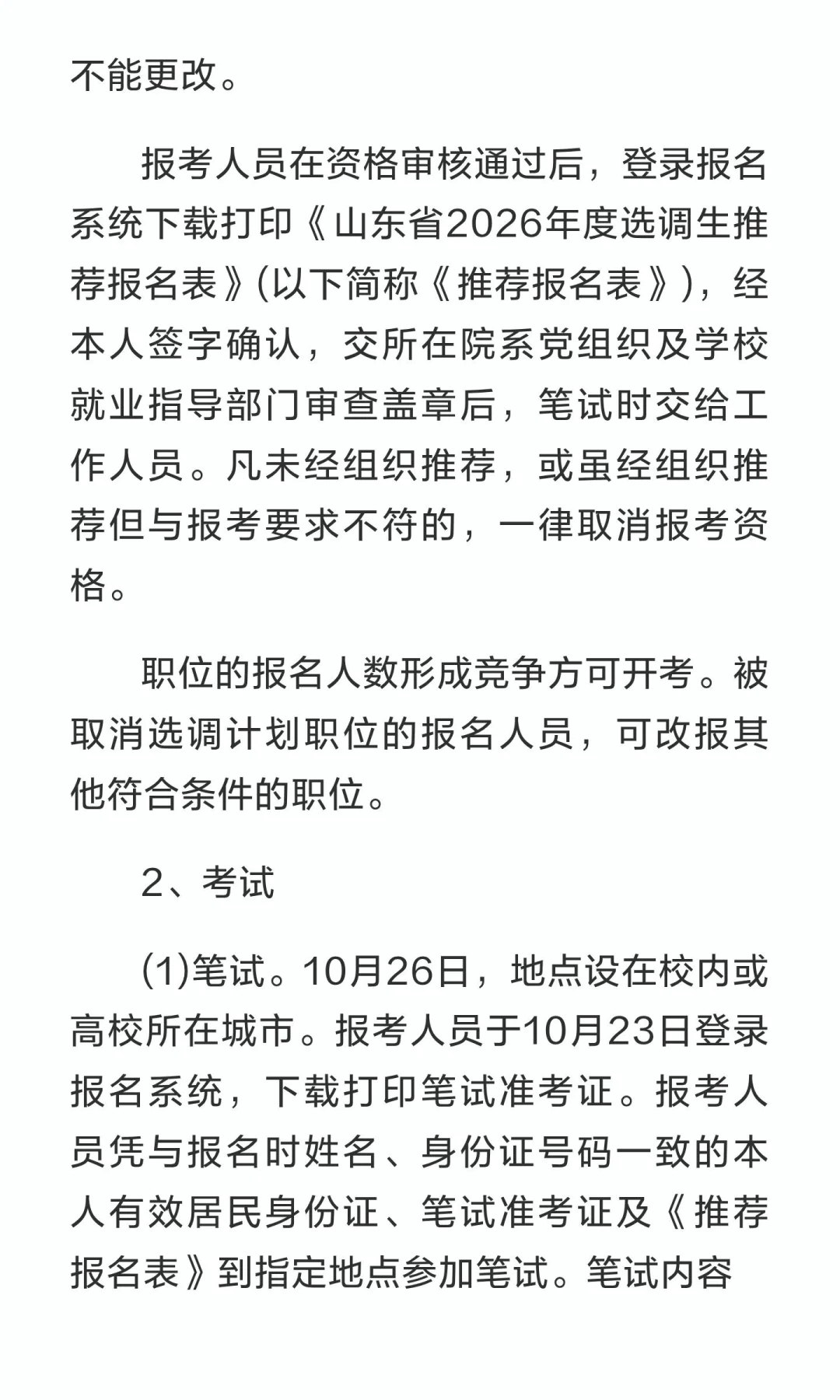 不能更改。

报考人员在资格审核通过后，登录报名系统下载打印《山东省2026年度选调生推荐报名表》(以下简称《推荐报名表》)，经本人签字确认，交所在院系党组织及学校就业指导部门审查盖章后，笔试时交给工作人员。凡未经组织推荐，或虽经组织推荐但与报考要求不符的，一律取消报考资格。

职位的报名人数形成竞争方可开考。被取消选调计划职位的报名人员，可改报其他符合条件的职位。

2、考试

(1)笔试。10月26日，地点设在校内或高校所在城市。报考人员于10月23日登录报名系统，下载打印笔试准考证。报考人员凭与报名时姓名、身份证号码一致的本人有效居民身份证、笔试准考证及《推荐报名表》到指定地点参加笔试。笔试内容